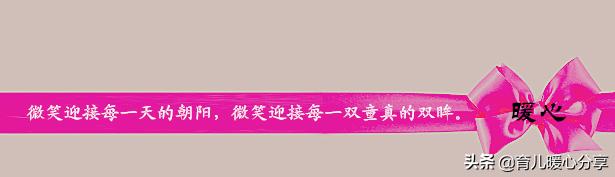 微笑迎接每一天的朝阳，微笑迎接每一双童真的双眸。

暖心

头条 @育儿暖心分享